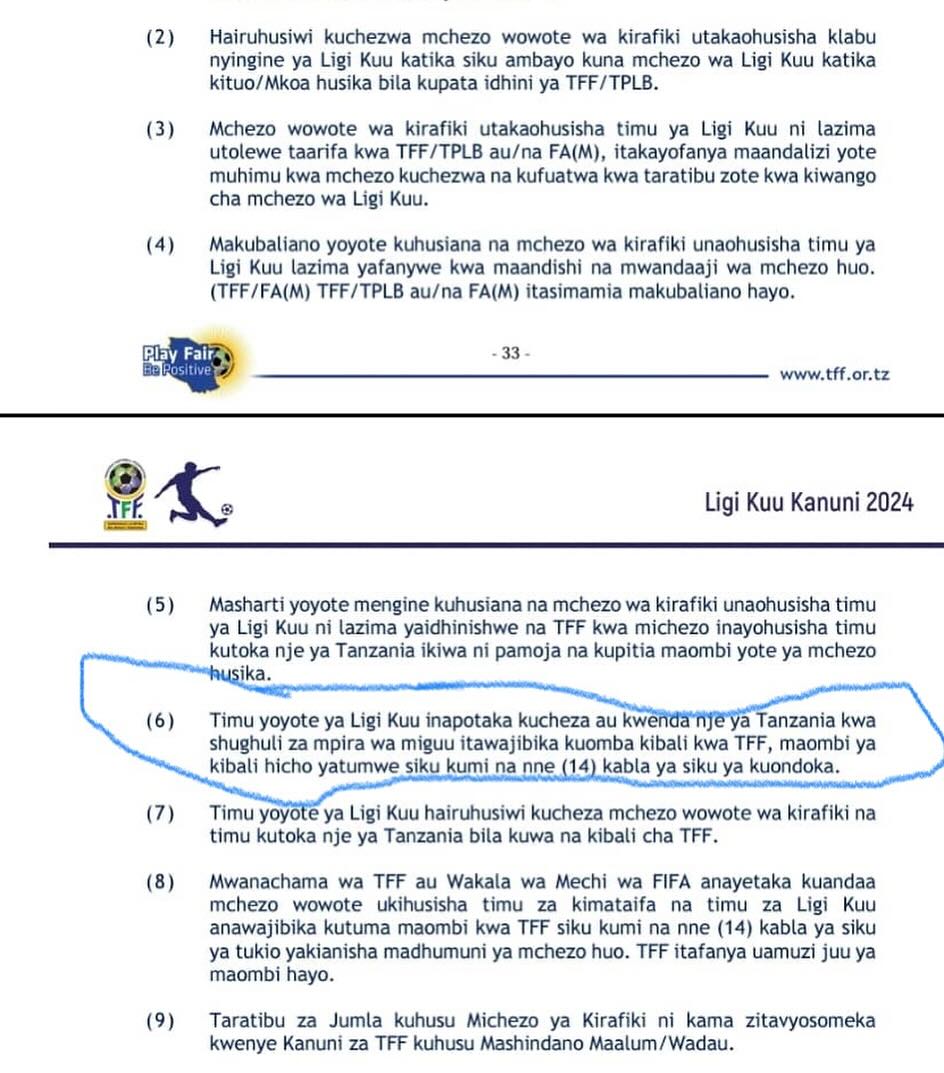 (2) Hairuhusiwi kuchezwa mchezo wowote wa kirafiki utakaohusisha klabu nyingine ya Ligi Kuu katika siku ambayo kuna mchezo wa Ligi Kuu katika kituo/Mkoa husika bila kupata idhini ya TFF/TPLB.

(3) Mchezo wowote wa kirafiki utakaohusisha timu ya Ligi Kuu ni lazima utolewe taarifa kwa TFF/TPLB au/na FA(M), itakayofanya maandalizi yote muhimu kwa mchezo kuchezwa na kufuatwa kwa taratibu zote kwa kiwango cha mchezo wa Ligi Kuu.

(4) Makubaliano yoyote kuhusiana na mchezo wa kirafiki unaohusisha timu ya Ligi Kuu lazima yafanywe kwa maandishi na mwandaaji wa mchezo huo. (TFF/FA(M) TFF/TPLB au/na FA(M) itasimamia makubaliano hayo.

Play Fair
Be Positive

- 33 -

www.tff.or.tz

TFF

Ligi Kuu Kanuni 2024

(5) Masharti yoyote mengine kuhusiana na mchezo wa kirafiki unaohusisha timu ya Ligi Kuu ni lazima yaidhinishwe na TFF kwa michezo inayohusisha timu kutoka nje ya Tanzania ikiwa ni pamoja na kupitia maombi yote ya mchezo husika.

(6) Timu yoyote ya Ligi Kuu inapotaka kucheza au kwenda nje ya Tanzania kwa shughuli za mpira wa miguu itawajibika kuomba kibali kwa TFF, maombi ya kibali hicho yatumwe siku kumi na nne (14) kabla ya siku ya kuondoka.

(7) Timu yoyote ya Ligi Kuu hairuhusiwi kucheza mchezo wowote wa kirafiki na timu kutoka nje ya Tanzania bila kuwa na kibali cha TFF.

(8) Mwanachama wa TFF au Wakala wa Mechi wa FIFA anayetaka kuandaa mchezo wowote ukihusisha timu za kimataifa na timu za Ligi Kuu anawajibika kutuma maombi kwa TFF siku kumi na nne (14) kabla ya siku ya tukio yakianisha madhumuni ya mchezo huo. TFF itafanya uamuzi juu ya maombi hayo.

(9) Taratibu za Jumla kuhusu Michezo ya Kirafiki ni kama zitavyosomeka kwenye Kanuni za TFF kuhusu Mashindano Maalum/Wadau.